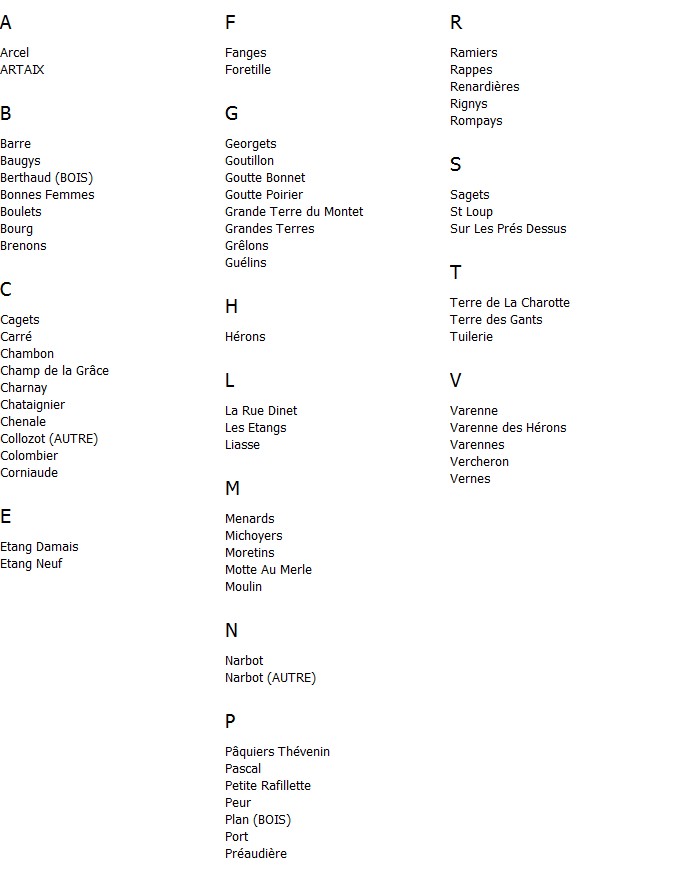 A

Arcel
ARTAIX

B

Barre
Baugys
Berthaud (BOIS)
Bonnes Femmes
Boulets
Bourg
Brenons

C

Cagets
Carré
Chambon
Champ de la Grâce
Charnay
Chataignier
Chenale
Collozot (AUTRE)
Colombier
Corniaude

E

Etang Damais
Etang Neuf

F

Fanges
Foretille

G

Georgets
Goutillon
Goutte Bonnet
Goutte Poirier
Grande Terre du Montet
Grandes Terres
Grêlons
Guélins

H

Hérons

L

La Rue Dinet
Les Etangs
Liasse

M

Menards
Michoyers
Moretins
Motte Au Merle
Moulin

N

Narbot
Narbot (AUTRE)

P

Pâquiers Thévenin
Pascal
Petite Rafillette
Peur
Plan (BOIS)
Port
Préaudière

R

Ramiers
Rappes
Renardières
Rignys
Rompays

S

Sagets
St Loup
Sur Les Prés Dessus

T

Terre de La Charotte
Terre des Gants
Tuilerie

V

Varenne
Varenne des Hérons
Varennes
Vercheron
Vernes